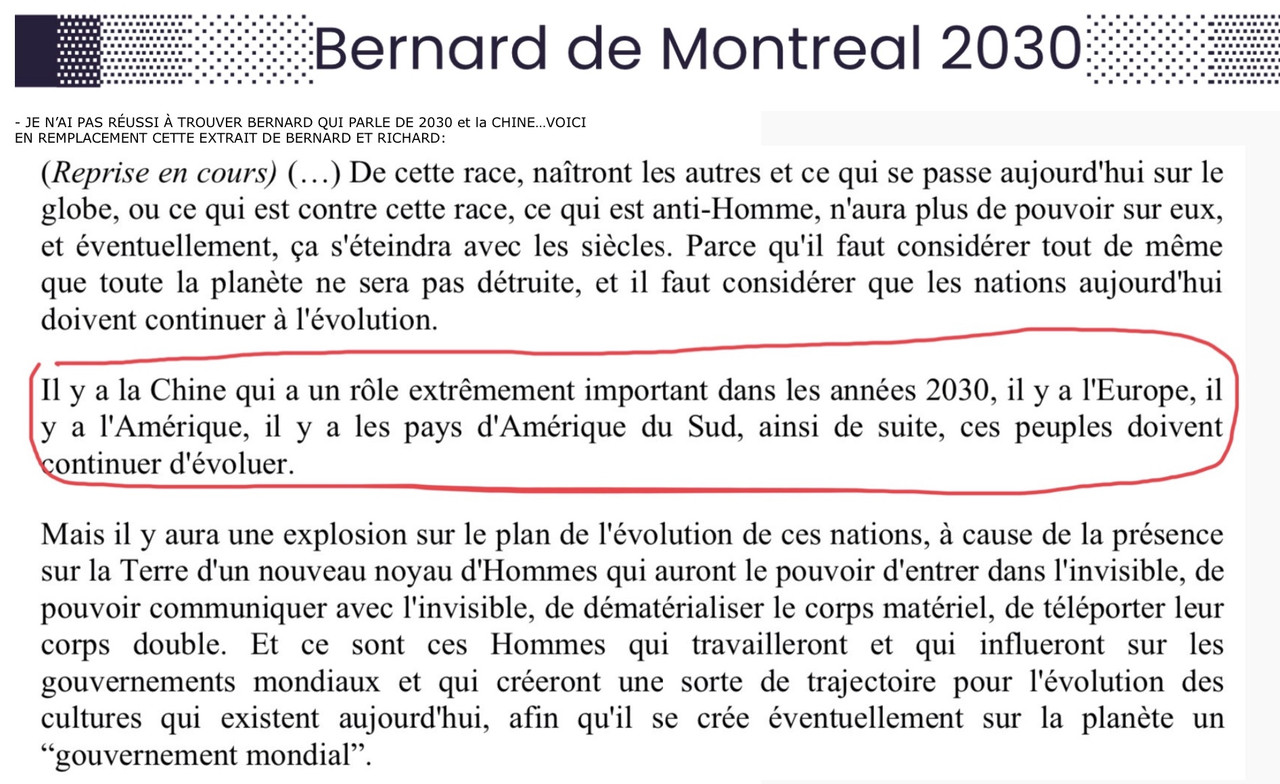 Bernard de Montreal 2030

- JE N'AI PAS RÉUSSI À TROUVER BERNARD QUI PARLE DE 2030 et la CHINE…VOICI EN REMPLACEMENT CETTE EXTRAIT DE BERNARD ET RICHARD:

(Reprise en cours) (…) De cette race, naîtront les autres et ce qui se passe aujourd'hui sur le globe, ou ce qui est contre cette race, ce qui est anti-Homme, n'aura plus de pouvoir sur eux, et éventuellement, ça s'éteindra avec les siècles. Parce qu'il faut considérer tout de même que toute la planète ne sera pas détruite, et il faut considérer que les nations aujourd'hui doivent continuer à l'évolution.

Il y a la Chine qui a un rôle extrêmement important dans les années 2030, il y a l'Europe, il y a l'Amérique, il y a les pays d'Amérique du Sud, ainsi de suite, ces peuples doivent continuer d'évoluer.

Mais il y aura une explosion sur le plan de l'évolution de ces nations, à cause de la présence sur la Terre d'un nouveau noyau d'Hommes qui auront le pouvoir d'entrer dans l'invisible, de pouvoir communiquer avec l'invisible, de dématérialiser le corps matériel, de téléporter leur corps double. Et ce sont ces Hommes qui travailleront et qui influeront sur les gouvernements mondiaux et qui créeront une sorte de trajectoire pour l'évolution des cultures qui existent aujourd'hui, afin qu'il se crée éventuellement sur la planète un "gouvernement mondial".